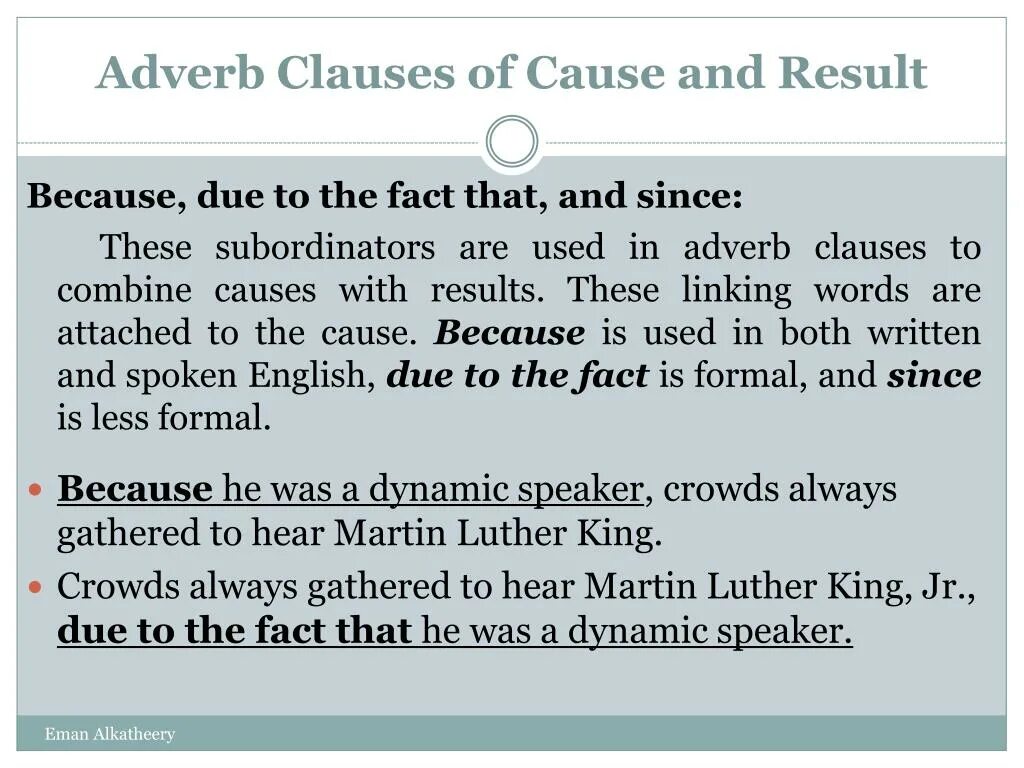 Adverb Clauses of Cause and Result

Because, due to the fact that, and since:

These subordinators are used in adverb clauses to combine causes with results. These linking words are attached to the cause. Because is used in both written and spoken English, due to the fact is formal, and since is less formal.

Because he was a dynamic speaker, crowds always gathered to hear Martin Luther King.

Crowds always gathered to hear Martin Luther King, Jr., due to the fact that he was a dynamic speaker.

Eman Alkatheery